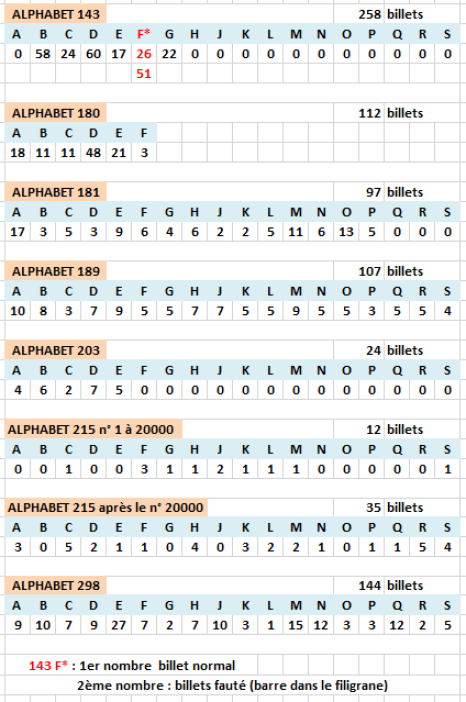 ALPHABET 143 258 billets

| A | B | C | D | E | F* | G | H | J | K | L | M | N | O | P | Q | R | S |
|---|---|---|---|---|---|---|---|---|---|---|---|---|---|---|---|---|---|
| 0 | 58 | 24 | 60 | 17 | 26 | 22 | 0 | 0 | 0 | 0 | 0 | 0 | 0 | 0 | 0 | 0 | 0 |
| | | | | | 51 | | | | | | | | | | | | |

ALPHABET 180 112 billets

| A | B | C | D | E | F |
|---|---|---|---|---|---|
| 18 | 11 | 11 | 48 | 21 | 3 |

ALPHABET 181 97 billets

| A | B | C | D | E | F | G | H | J | K | L | M | N | O | P | Q | R | S |
|---|---|---|---|---|---|---|---|---|---|---|---|---|---|---|---|---|---|
| 17 | 3 | 5 | 3 | 9 | 6 | 4 | 6 | 2 | 2 | 5 | 11 | 6 | 13 | 5 | 0 | 0 | 0 |

ALPHABET 189 107 billets

| A | B | C | D | E | F | G | H | J | K | L | M | N | O | P | Q | R | S |
|---|---|---|---|---|---|---|---|---|---|---|---|---|---|---|---|---|---|
| 10 | 8 | 3 | 7 | 9 | 5 | 5 | 7 | 7 | 5 | 5 | 9 | 5 | 5 | 3 | 5 | 5 | 4 |

ALPHABET 203 24 billets

| A | B | C | D | E | F | G | H | J | K | L | M | N | O | P | Q | R | S |
|---|---|---|---|---|---|---|---|---|---|---|---|---|---|---|---|---|---|
| 4 | 6 | 2 | 7 | 5 | 0 | 0 | 0 | 0 | 0 | 0 | 0 | 0 | 0 | 0 | 0 | 0 | 0 |

ALPHABET 215 n° 1 à 20000 12 billets

| A | B | C | D | E | F | G | H | J | K | L | M | N | O | P | Q | R | S |
|---|---|---|---|---|---|---|---|---|---|---|---|---|---|---|---|---|---|
| 0 | 0 | 1 | 0 | 0 | 3 | 1 | 1 | 2 | 1 | 1 | 1 | 0 | 0 | 0 | 0 | 0 | 1 |

ALPHABET 215 après le n° 20000 35 billets

| A | B | C | D | E | F | G | H | J | K | L | M | N | O | P | Q | R | S |
|---|---|---|---|---|---|---|---|---|---|---|---|---|---|---|---|---|---|
| 3 | 0 | 5 | 2 | 1 | 1 | 0 | 4 | 0 | 3 | 2 | 2 | 1 | 0 | 1 | 1 | 5 | 4 |

ALPHABET 298 144 billets

| A | B | C | D | E | F | G | H | J | K | L | M | N | O | P | Q | R | S |
|---|---|---|---|---|---|---|---|---|---|---|---|---|---|---|---|---|---|
| 9 | 10 | 7 | 9 | 27 | 7 | 2 | 7 | 10 | 3 | 1 | 15 | 12 | 3 | 3 | 12 | 2 | 5 |

143 F* : 1er nombre billet normal
2ème nombre : billets fauté (barre dans le filigrane)